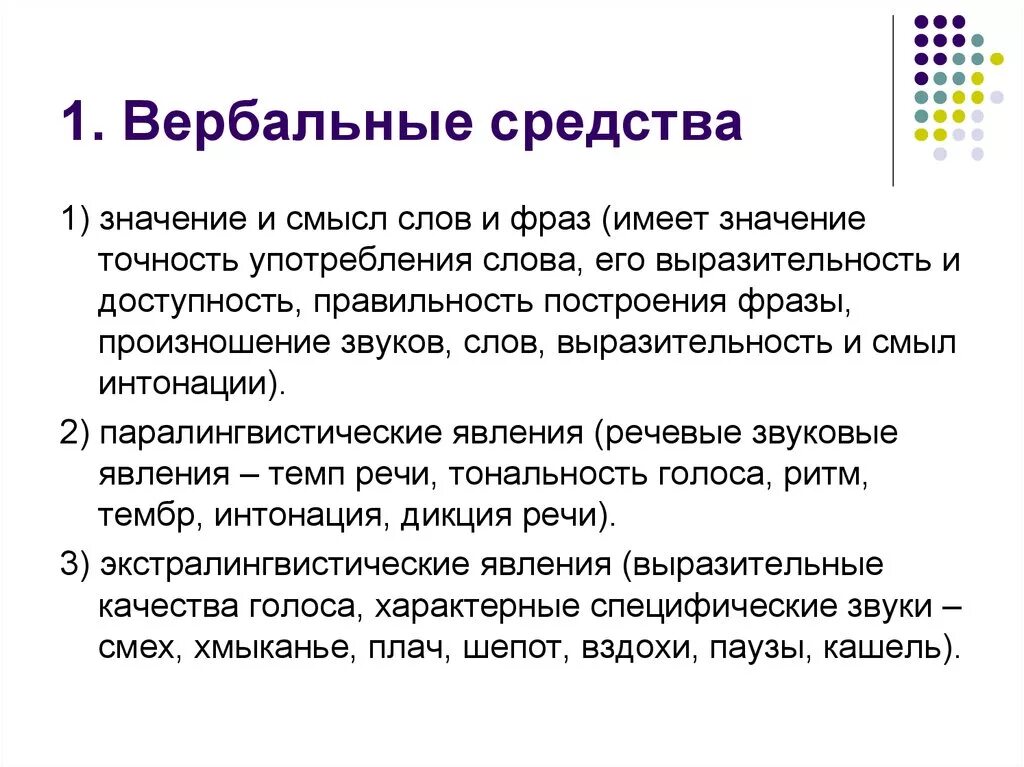 1. Вербальные средства

1) значение и смысл слов и фраз (имеет значение точность употребления слова, его выразительность и доступность, правильность построения фразы, произношение звуков, слов, выразительность и смыл интонации).

2) паралингвистические явления (речевые звуковые явления – темп речи, тональность голоса, ритм, тембр, интонация, дикция речи).

3) экстралингвистические явления (выразительные качества голоса, характерные специфические звуки – смех, хмыканье, плач, шепот, вздохи, паузы, кашель).